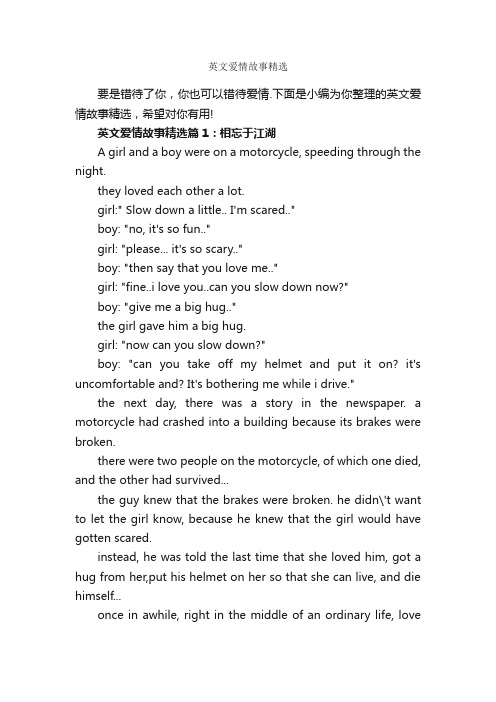 英文爱情故事精选

要是错待了你，你也可以错待爱情.下面是小编为你整理的英文爱情故事精选，希望对你有用!

英文爱情故事精选篇1：相忘于江湖

A girl and a boy were on a motorcycle, speeding through the night.

they loved each other a lot.

girl:" Slow down a little.. I'm scared.."

boy: "no, it's so fun.."

girl: "please... it's so scary.."

boy: "then say that you love me.."

girl: "fine..i love you..can you slow down now?"

boy: "give me a big hug.."

the girl gave him a big hug.

girl: "now can you slow down?"

boy: "can you take off my helmet and put it on? it's uncomfortable and? It's bothering me while i drive."

the next day, there was a story in the newspaper. a motorcycle had crashed into a building because its brakes were broken.

there were two people on the motorcycle, of which one died, and the other had survived...

the guy knew that the brakes were broken. he didn\'t want to let the girl know, because he knew that the girl would have gotten scared.

instead, he was told the last time that she loved him, got a hug from her,put his helmet on her so that she can live, and die himself...

once in awhile, right in the middle of an ordinary life, love